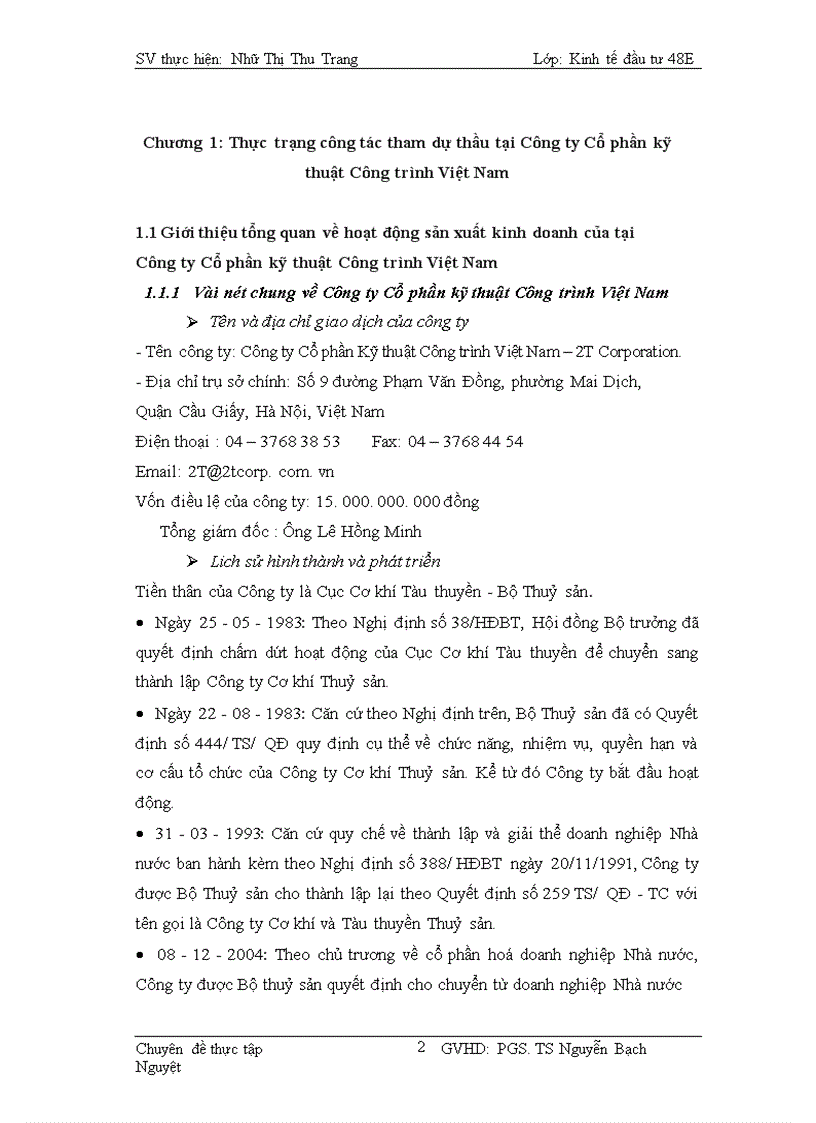 SV thực hiện: Nhữ Thị Thu Trang Lớp: Kinh tế đầu tư 48E

Chương 1: Thực trạng công tác tham dự thầu tại Công ty Cổ phần kỹ thuật Công trình Việt Nam

1.1 Giới thiệu tổng quan về hoạt động sản xuất kinh doanh của tại Công ty Cổ phần kỹ thuật Công trình Việt Nam

1.1.1 Vài nét chung về Công ty Cổ phần kỹ thuật Công trình Việt Nam

➢ Tên và địa chỉ giao dịch của công ty

- Tên công ty: Công ty Cổ phần Kỹ thuật Công trình Việt Nam – 2T Corporation.

- Địa chỉ trụ sở chính: Số 9 đường Phạm Văn Đồng, phường Mai Dịch, Quận Cầu Giấy, Hà Nội, Việt Nam

Điện thoại : 04 – 3768 38 53 Fax: 04 – 3768 44 54

Email: 2T@2tcorp. com. vn

Vốn điều lệ của công ty: 15. 000. 000. 000 đồng

Tổng giám đốc : Ông Lê Hồng Minh

➢ Lịch sử hình thành và phát triển

Tiền thân của Công ty là Cục Cơ khí Tàu thuyền - Bộ Thuỷ sản.

• Ngày 25 - 05 - 1983: Theo Nghị định số 38/HĐBT, Hội đồng Bộ trưởng đã quyết định chấm dứt hoạt động của Cục Cơ khí Tàu thuyền để chuyển sang thành lập Công ty Cơ khí Thuỷ sản.

• Ngày 22 - 08 - 1983: Căn cứ theo Nghị định trên, Bộ Thuỷ sản đã có Quyết định số 444/ TS/ QĐ quy định cụ thể về chức năng, nhiệm vụ, quyền hạn và cơ cấu tổ chức của Công ty Cơ khí Thuỷ sản. Kể từ đó Công ty bắt đầu hoạt động.

• 31 - 03 - 1993: Căn cứ quy chế về thành lập và giải thể doanh nghiệp Nhà nước ban hành kèm theo Nghị định số 388/ HĐBT ngày 20/11/1991, Công ty được Bộ Thuỷ sản cho thành lập lại theo Quyết định số 259 TS/ QĐ - TC với tên gọi là Công ty Cơ khí và Tàu thuyền Thuỷ sản.

• 08 - 12 - 2004: Theo chủ trương về cổ phần hoá doanh nghiệp Nhà nước, Công ty được Bộ thuỷ sản quyết định cho chuyển từ doanh nghiệp Nhà nước

Chuyên đề thực tập 2 GVHD: PGS. TS Nguyễn Bạch Nguyệt